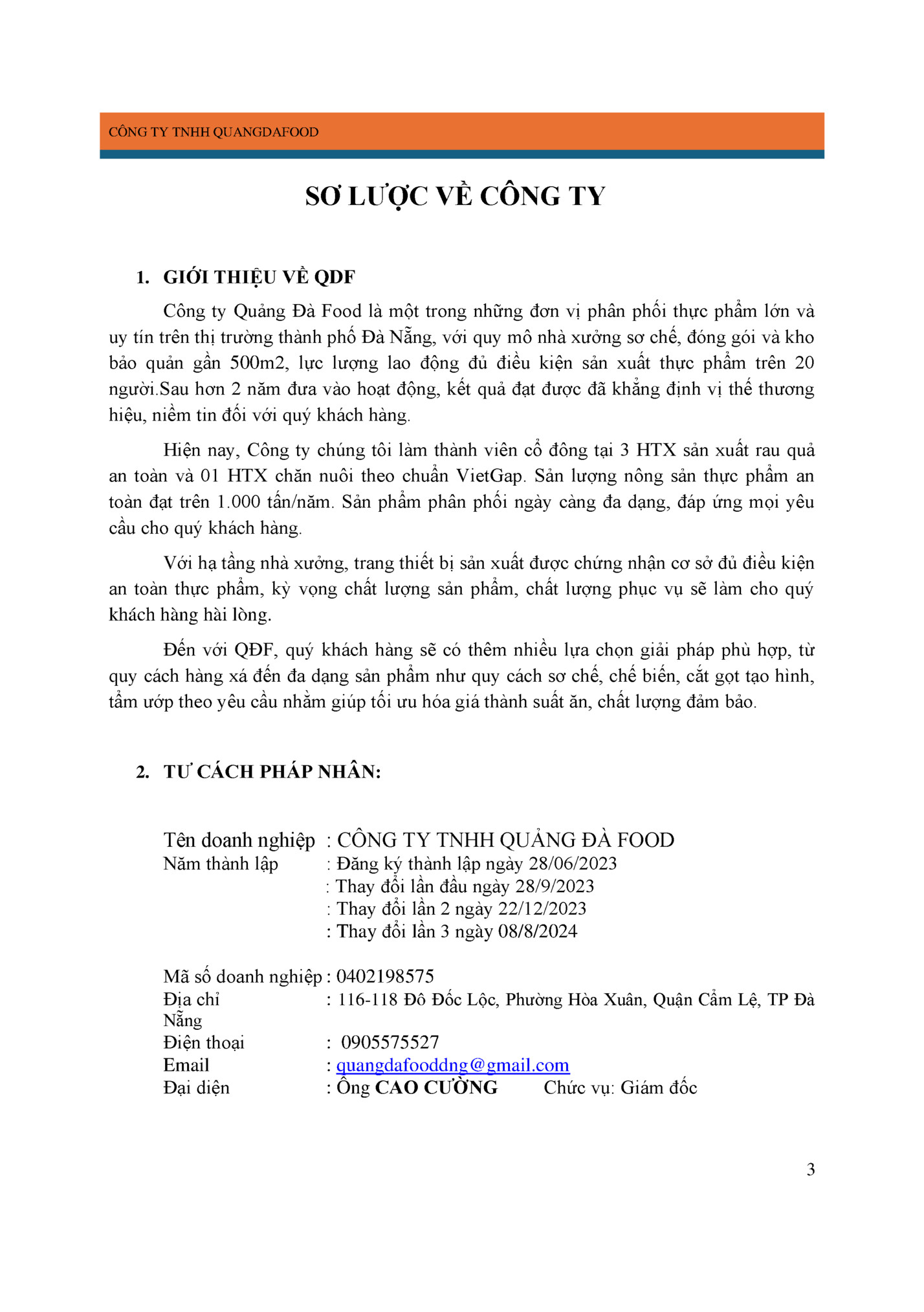 CÔNG TY TNHH QUANGDAFOOD

SƠ LƯỢC VỀ CÔNG TY

1. GIỚI THIỆU VỀ QDF

Công ty Quảng Đà Food là một trong những đơn vị phân phối thực phẩm lớn và uy tín trên thị trường thành phố Đà Nẵng, với quy mô nhà xưởng sơ chế, đóng gói và kho bảo quản gần 500m2, lực lượng lao động đủ điều kiện sản xuất thực phẩm trên 20 người.Sau hơn 2 năm đưa vào hoạt động, kết quả đạt được đã khẳng định vị thế thương hiệu, niềm tin đối với quý khách hàng.

Hiện nay, Công ty chúng tôi làm thành viên cổ đông tại 3 HTX sản xuất rau quả an toàn và 01 HTX chăn nuôi theo chuẩn VietGap. Sản lượng nông sản thực phẩm an toàn đạt trên 1.000 tấn/năm. Sản phẩm phân phối ngày càng đa dạng, đáp ứng mọi yêu cầu cho quý khách hàng.

Với hạ tầng nhà xưởng, trang thiết bị sản xuất được chứng nhận cơ sở đủ điều kiện an toàn thực phẩm, kỳ vọng chất lượng sản phẩm, chất lượng phục vụ sẽ làm cho quý khách hàng hài lòng.

Đến với QĐF, quý khách hàng sẽ có thêm nhiều lựa chọn giải pháp phù hợp, từ quy cách hàng xá đến đa dạng sản phẩm như quy cách sơ chế, chế biến, cắt gọt tạo hình, tẩm ướp theo yêu cầu nhằm giúp tối ưu hóa giá thành suất ăn, chất lượng đảm bảo.

2. TƯ CÁCH PHÁP NHÂN:

Tên doanh nghiệp : CÔNG TY TNHH QUẢNG ĐÀ FOOD
Năm thành lập : Đăng ký thành lập ngày 28/06/2023
: Thay đổi lần đầu ngày 28/9/2023
: Thay đổi lần 2 ngày 22/12/2023
: Thay đổi lần 3 ngày 08/8/2024

Mã số doanh nghiệp : 0402198575
Địa chỉ : 116-118 Đô Đốc Lộc, Phường Hòa Xuân, Quận Cẩm Lệ, TP Đà Nẵng
Điện thoại : 0905575527
Email : quangdafooddng@gmail.com
Đại diện : Ông CAO CƯỜNG Chức vụ: Giám đốc

3